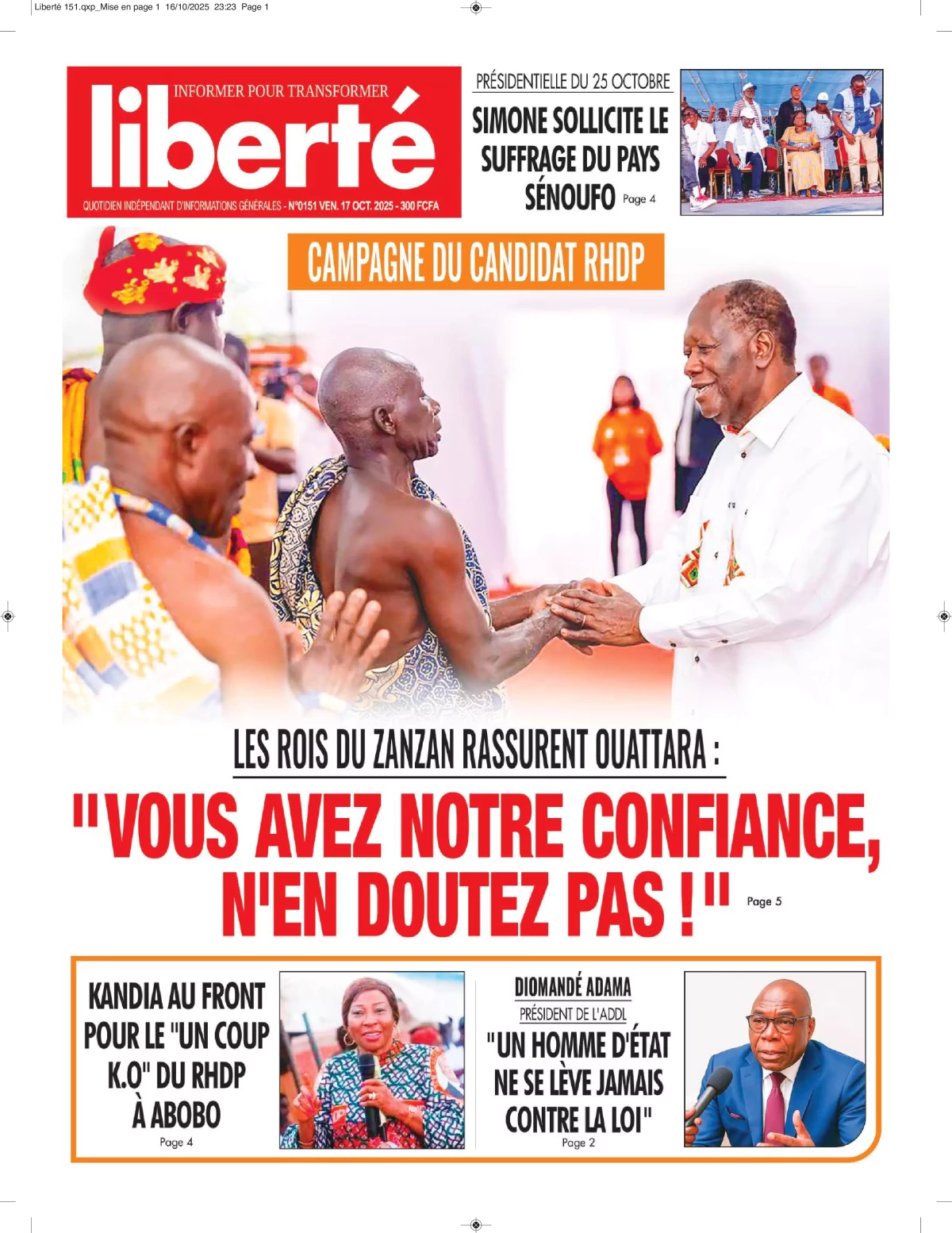 Liberté 151.qxp_Mise en page 1 16/10/2025 23:23 Page 1

INFORMER POUR TRANSFORMER

liberté

QUOTIDIEN INDÉPENDANT D'INFORMATIONS GÉNÉRALES - N°0151 VEN. 17 OCT. 2025 - 300 FCFA

PRÉSIDENTIELLE DU 25 OCTOBRE

SIMONE SOLLICITE LE SUFFRAGE DU PAYS SÉNOUFO Page 4

CAMPAGNE DU CANDIDAT RHDP

LES ROIS DU ZANZAN RASSURENT OUATTARA :

"VOUS AVEZ NOTRE CONFIANCE, N'EN DOUTEZ PAS !" Page 5

KANDIA AU FRONT POUR LE "UN COUP K.O" DU RHDP À ABOBO
Page 4

DIOMANDÉ ADAMA
PRÉSIDENT DE L'ADDL
"UN HOMME D'ÉTAT NE SE LÈVE JAMAIS CONTRE LA LOI"
Page 2